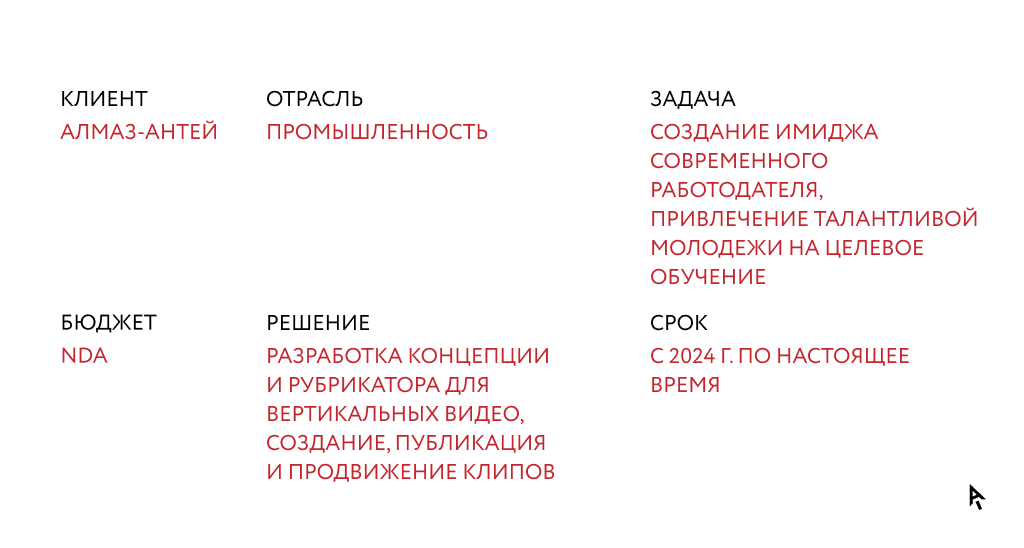 КЛИЕНТ
АЛМАЗ-АНТЕЙ

ОТРАСЛЬ
ПРОМЫШЛЕННОСТЬ

ЗАДАЧА
СОЗДАНИЕ ИМИДЖА СОВРЕМЕННОГО РАБОТОДАТЕЛЯ, ПРИВЛЕЧЕНИЕ ТАЛАНТЛИВОЙ МОЛОДЕЖИ НА ЦЕЛЕВОЕ ОБУЧЕНИЕ

БЮДЖЕТ
NDA

РЕШЕНИЕ
РАЗРАБОТКА КОНЦЕПЦИИ И РУБРИКАТОРА ДЛЯ ВЕРТИКАЛЬНЫХ ВИДЕО, СОЗДАНИЕ, ПУБЛИКАЦИЯ И ПРОДВИЖЕНИЕ КЛИПОВ

СРОК
С 2024 Г. ПО НАСТОЯЩЕЕ ВРЕМЯ